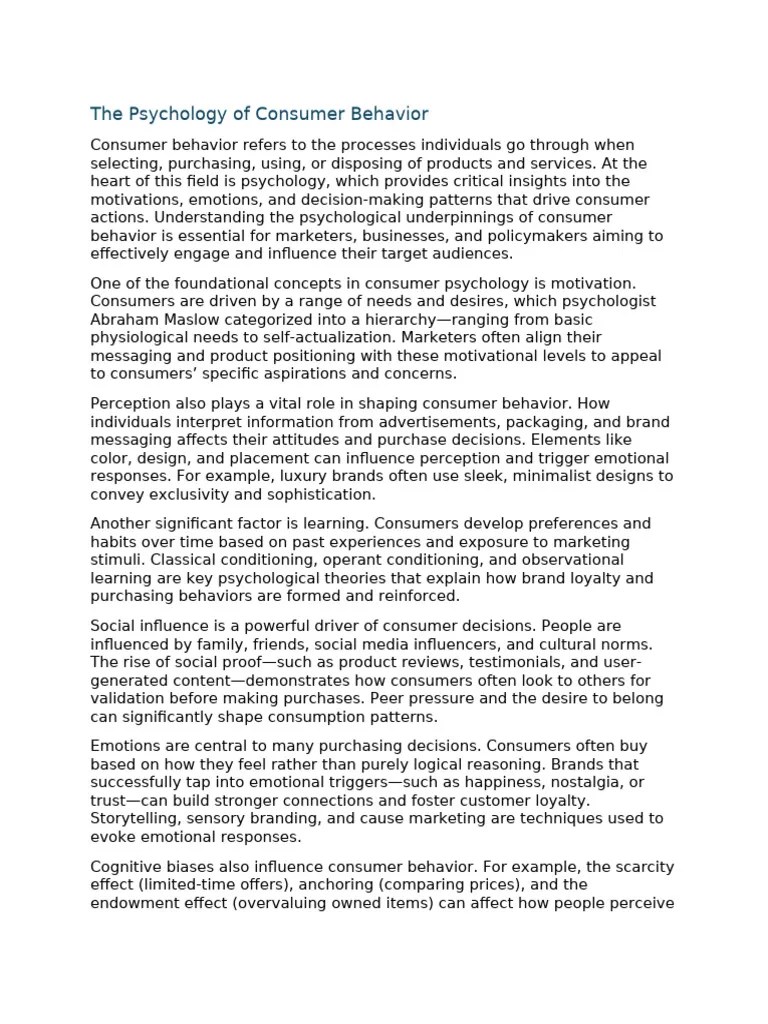 The Psychology of Consumer Behavior

Consumer behavior refers to the processes individuals go through when selecting, purchasing, using, or disposing of products and services. At the heart of this field is psychology, which provides critical insights into the motivations, emotions, and decision-making patterns that drive consumer actions. Understanding the psychological underpinnings of consumer behavior is essential for marketers, businesses, and policymakers aiming to effectively engage and influence their target audiences.

One of the foundational concepts in consumer psychology is motivation. Consumers are driven by a range of needs and desires, which psychologist Abraham Maslow categorized into a hierarchy—ranging from basic physiological needs to self-actualization. Marketers often align their messaging and product positioning with these motivational levels to appeal to consumers' specific aspirations and concerns.

Perception also plays a vital role in shaping consumer behavior. How individuals interpret information from advertisements, packaging, and brand messaging affects their attitudes and purchase decisions. Elements like color, design, and placement can influence perception and trigger emotional responses. For example, luxury brands often use sleek, minimalist designs to convey exclusivity and sophistication.

Another significant factor is learning. Consumers develop preferences and habits over time based on past experiences and exposure to marketing stimuli. Classical conditioning, operant conditioning, and observational learning are key psychological theories that explain how brand loyalty and purchasing behaviors are formed and reinforced.

Social influence is a powerful driver of consumer decisions. People are influenced by family, friends, social media influencers, and cultural norms. The rise of social proof—such as product reviews, testimonials, and user-generated content—demonstrates how consumers often look to others for validation before making purchases. Peer pressure and the desire to belong can significantly shape consumption patterns.

Emotions are central to many purchasing decisions. Consumers often buy based on how they feel rather than purely logical reasoning. Brands that successfully tap into emotional triggers—such as happiness, nostalgia, or trust—can build stronger connections and foster customer loyalty. Storytelling, sensory branding, and cause marketing are techniques used to evoke emotional responses.

Cognitive biases also influence consumer behavior. For example, the scarcity effect (limited-time offers), anchoring (comparing prices), and the endowment effect (overvaluing owned items) can affect how people perceive